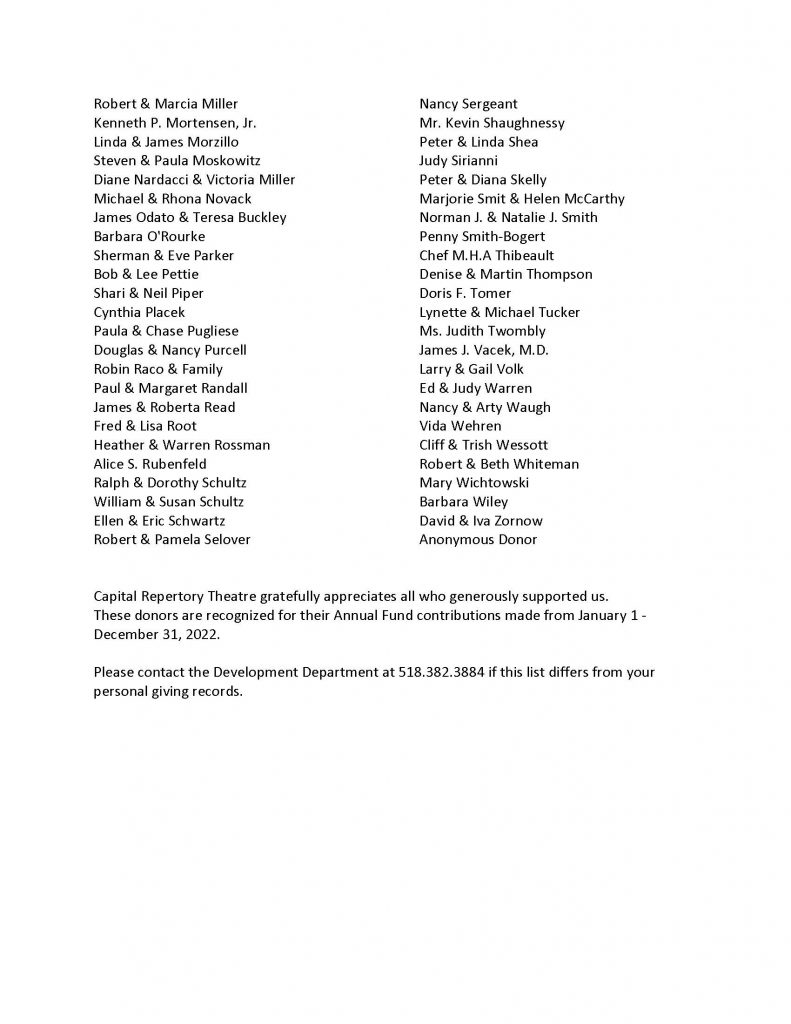 Robert & Marcia Miller
Kenneth P. Mortensen, Jr.
Linda & James Morzillo
Steven & Paula Moskowitz
Diane Nardacci & Victoria Miller
Michael & Rhona Novack
James Odato & Teresa Buckley
Barbara O'Rourke
Sherman & Eve Parker
Bob & Lee Pettie
Shari & Neil Piper
Cynthia Placek
Paula & Chase Pugliese
Douglas & Nancy Purcell
Robin Raco & Family
Paul & Margaret Randall
James & Roberta Read
Fred & Lisa Root
Heather & Warren Rossman
Alice S. Rubenfeld
Ralph & Dorothy Schultz
William & Susan Schultz
Ellen & Eric Schwartz
Robert & Pamela Selover

Nancy Sergeant
Mr. Kevin Shaughnessy
Peter & Linda Shea
Judy Sirianni
Peter & Diana Skelly
Marjorie Smit & Helen McCarthy
Norman J. & Natalie J. Smith
Penny Smith-Bogert
Chef M.H.A Thibeault
Denise & Martin Thompson
Doris F. Tomer
Lynette & Michael Tucker
Ms. Judith Twombly
James J. Vacek, M.D.
Larry & Gail Volk
Ed & Judy Warren
Nancy & Arty Waugh
Vida Wehren
Cliff & Trish Wessott
Robert & Beth Whiteman
Mary Wichtowski
Barbara Wiley
David & Iva Zornow
Anonymous Donor

Capital Repertory Theatre gratefully appreciates all who generously supported us. These donors are recognized for their Annual Fund contributions made from January 1 - December 31, 2022.

Please contact the Development Department at 518.382.3884 if this list differs from your personal giving records.